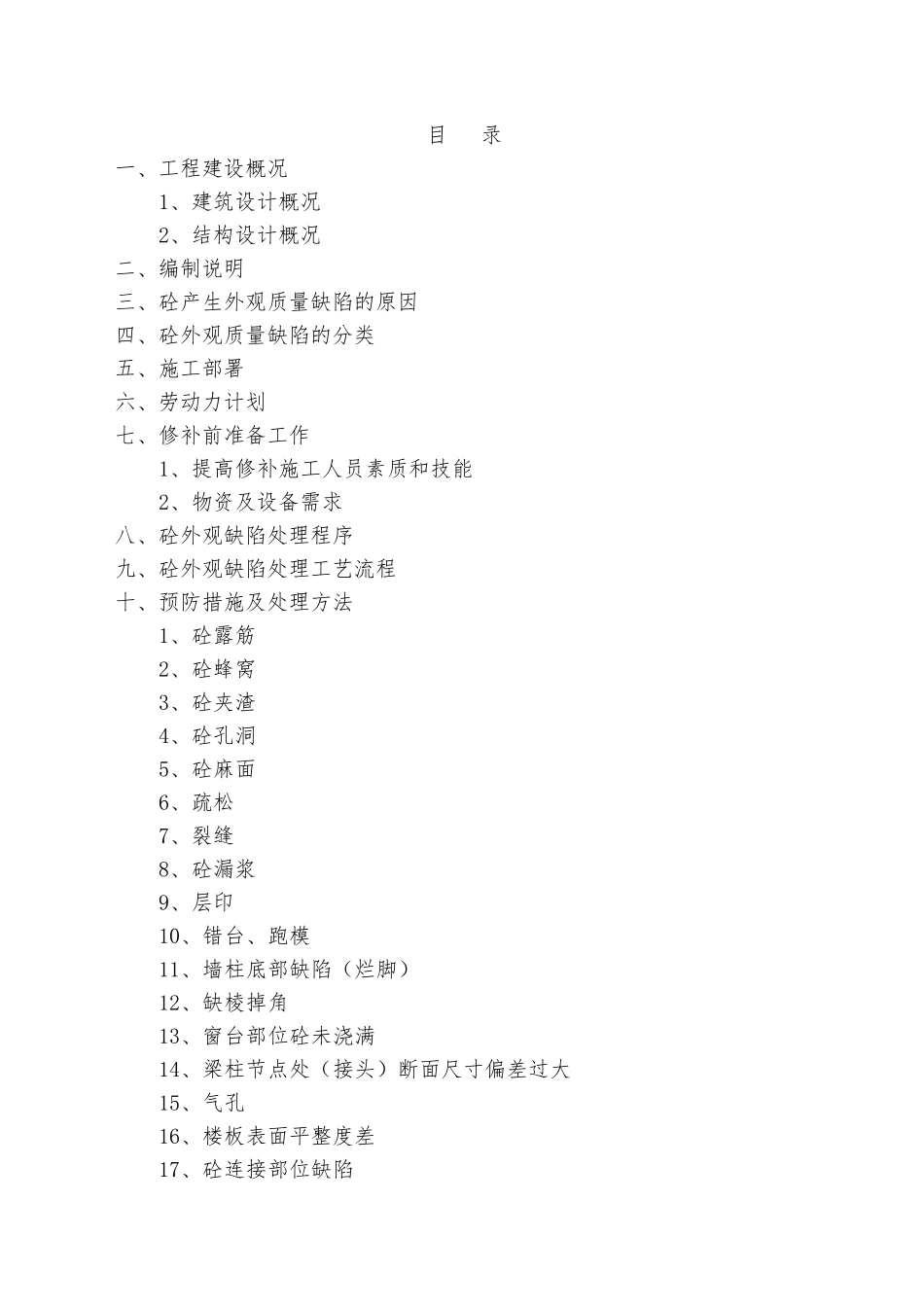 目 录

一、工程建设概况

1、建筑设计概况

2、结构设计概况

二、编制说明

三、砼产生外观质量缺陷的原因

四、砼外观质量缺陷的分类

五、施工部署

六、劳动力计划

七、修补前准备工作

1、提高修补施工人员素质和技能

2、物资及设备需求

八、砼外观缺陷处理程序

九、砼外观缺陷处理工艺流程

十、预防措施及处理方法

1、砼露筋

2、砼蜂窝

3、砼夹渣

4、砼孔洞

5、砼麻面

6、疏松

7、裂缝

8、砼漏浆

9、层印

10、错台、跑模

11、墙柱底部缺陷（烂脚）

12、缺棱掉角

13、窗台部位砼未浇满

14、梁柱节点处（接头）断面尺寸偏差过大

15、气孔

16、楼板表面平整度差

17、砼连接部位缺陷